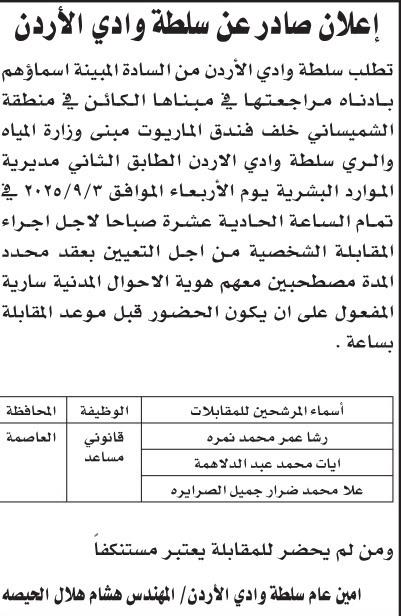 إعلان صادر عن سلطة وادي الأردن

تطلب سلطة وادي الأردن من السادة المبينة اسماؤهم بادناه مراجعتها في مبناها الكائن في منطقة الشميساني خلف فندق الماريوت مبنى وزارة المياه والري سلطة وادي الاردن الطابق الثاني مديرية الموارد البشرية يوم الأربعاء الموافق ٢٠٢٥/٩/٣ في تمام الساعة الحادية عشرة صباحا لاجل اجراء المقابلة الشخصية من اجل التعيين بعقد محدد المدة مصطحبين معهم هوية الاحوال المدنية سارية المفعول على ان يكون الحضور قبل موعد المقابلة بساعة .

| أسماء المرشحين للمقابلات | الوظيفة | المحافظة |
|---|---|---|
| رشا عمر محمد نمره | قانوني مساعد | العاصمة |
| ايات محمد عبد الدلاهمة | | |
| علا محمد ضرار جميل الصرايره | | |

ومن لم يحضر للمقابلة يعتبر مستنكفاً

امين عام سلطة وادي الأردن/ المهندس هشام هلال الحيصه